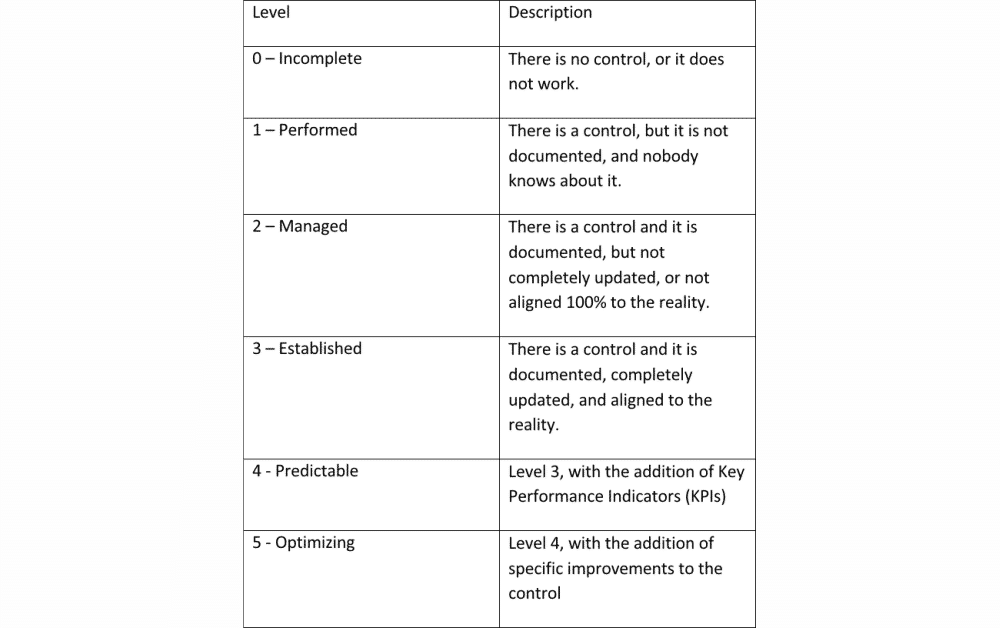 | Level | Description |
|---|---|
| 0 – Incomplete | There is no control, or it does not work. |
| 1 – Performed | There is a control, but it is not documented, and nobody knows about it. |
| 2 – Managed | There is a control and it is documented, but not completely updated, or not aligned 100% to the reality. |
| 3 – Established | There is a control and it is documented, completely updated, and aligned to the reality. |
| 4 - Predictable | Level 3, with the addition of Key Performance Indicators (KPIs) |
| 5 - Optimizing | Level 4, with the addition of specific improvements to the control |